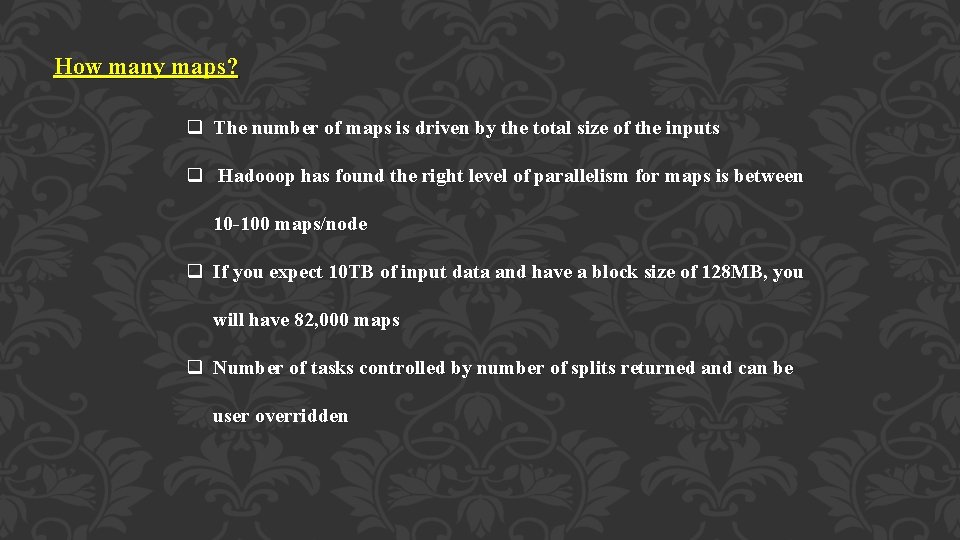 How many maps?

❑ The number of maps is driven by the total size of the inputs

❑ Hadooop has found the right level of parallelism for maps is between 10-100 maps/node

❑ If you expect 10TB of input data and have a block size of 128MB, you will have 82,000 maps

❑ Number of tasks controlled by number of splits returned and can be user overridden